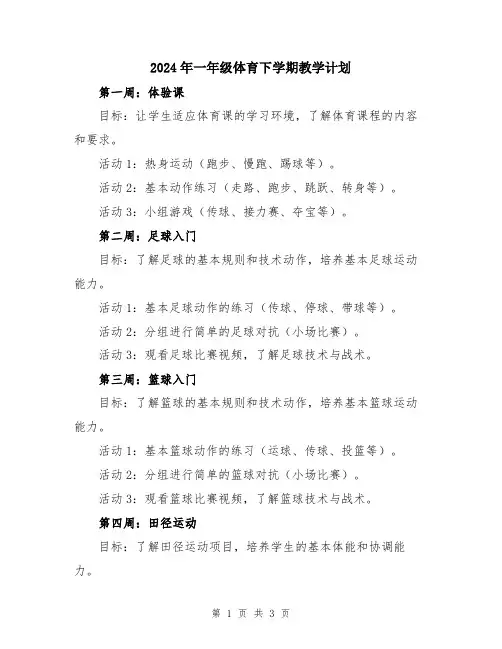 2024年一年级体育下学期教学计划

第一周：体验课

目标：让学生适应体育课的学习环境，了解体育课程的内容和要求。

活动1：热身运动（跑步、慢跑、踢球等）。

活动2：基本动作练习（走路、跑步、跳跃、转身等）。

活动3：小组游戏（传球、接力赛、夺宝等）。

第二周：足球入门

目标：了解足球的基本规则和技术动作，培养基本足球运动能力。

活动1：基本足球动作的练习（传球、停球、带球等）。

活动2：分组进行简单的足球对抗（小场比赛）。

活动3：观看足球比赛视频，了解足球技术与战术。

第三周：篮球入门

目标：了解篮球的基本规则和技术动作，培养基本篮球运动能力。

活动1：基本篮球动作的练习（运球、传球、投篮等）。

活动2：分组进行简单的篮球对抗（小场比赛）。

活动3：观看篮球比赛视频，了解篮球技术与战术。

第四周：田径运动

目标：了解田径运动项目，培养学生的基本体能和协调能力。

第 1 页 共 3 页